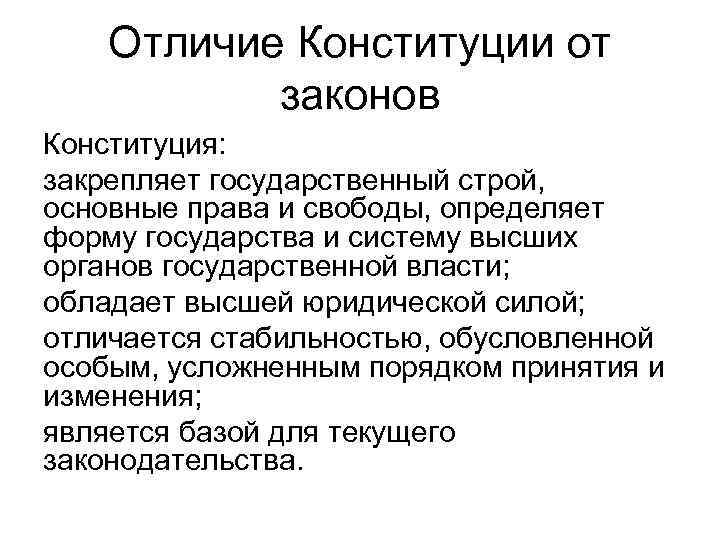 Отличие Конституции от законов

Конституция:

закрепляет государственный строй, основные права и свободы, определяет форму государства и систему высших органов государственной власти;

обладает высшей юридической силой;

отличается стабильностью, обусловленной особым, усложненным порядком принятия и изменения;

является базой для текущего законодательства.